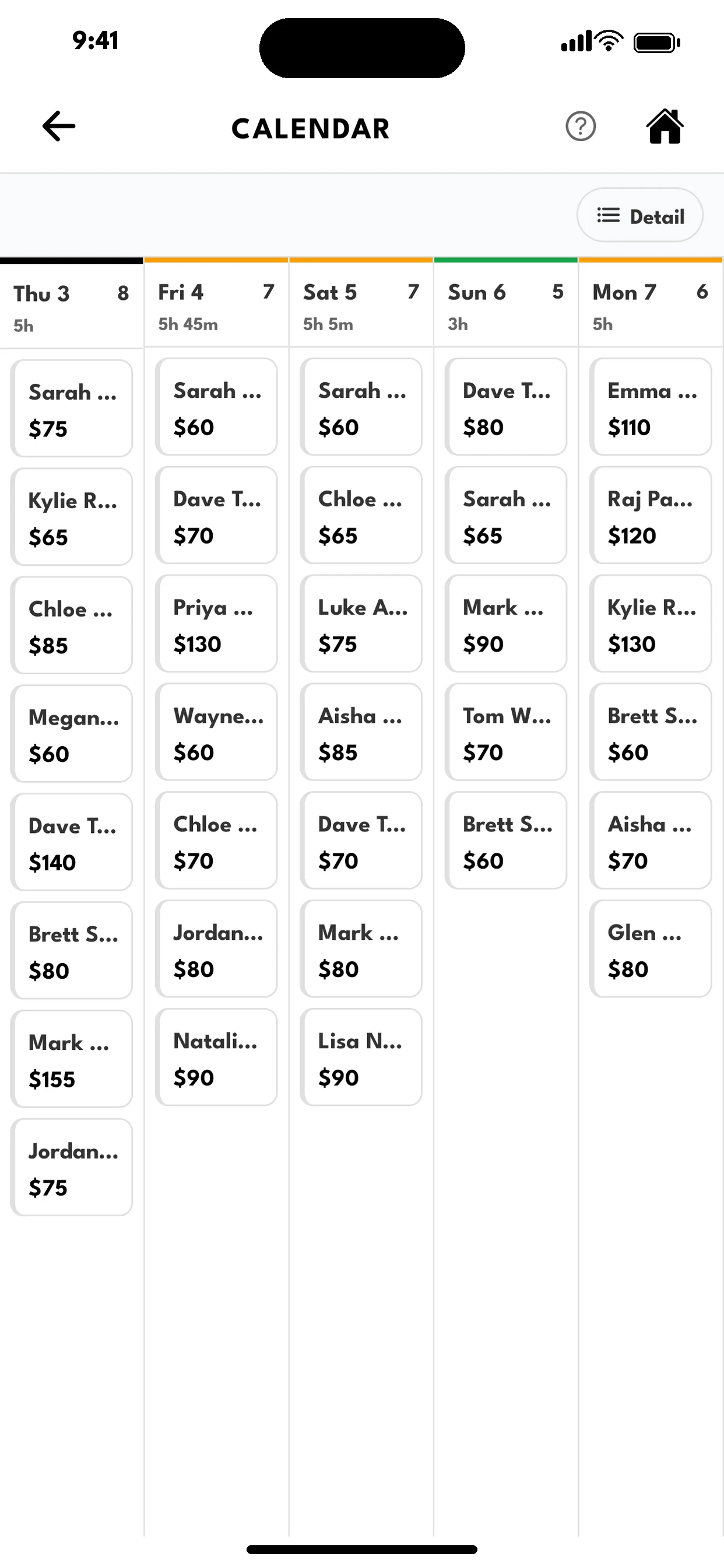 9:41

CALENDAR

Detail

Thu 3 8
5h

Sarah ...
$75

Kylie R...
$65

Chloe ...
$85

Megan...
$60

Dave T...
$140

Brett S...
$80

Mark ...
$155

Jordan...
$75

Fri 4 7
5h 45m

Sarah ...
$60

Dave T...
$70

Priya ...
$130

Wayne...
$60

Chloe ...
$70

Jordan...
$80

Natali...
$90

Sat 5 7
5h 5m

Sarah ...
$60

Chloe ...
$65

Luke A...
$75

Aisha ...
$85

Dave T...
$70

Mark ...
$80

Lisa N...
$90

Sun 6 5
3h

Dave T...
$80

Sarah ...
$65

Mark ...
$90

Tom W...
$70

Brett S...
$60

Mon 7 6
5h

Emma ...
$110

Raj Pa...
$120

Kylie R...
$130

Brett S...
$60

Aisha ...
$70

Glen ...
$80